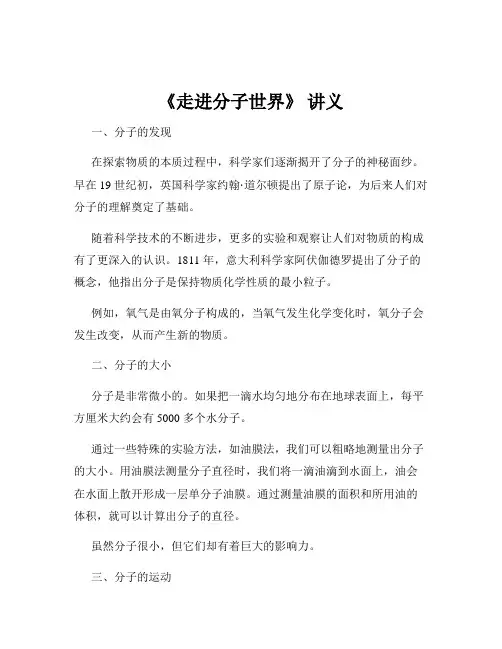 《走进分子世界》 讲义

一、分子的发现

在探索物质的本质过程中，科学家们逐渐揭开了分子的神秘面纱。早在 19 世纪初，英国科学家约翰·道尔顿提出了原子论，为后来人们对分子的理解奠定了基础。

随着科学技术的不断进步，更多的实验和观察让人们对物质的构成有了更深入的认识。1811 年，意大利科学家阿伏伽德罗提出了分子的概念，他指出分子是保持物质化学性质的最小粒子。

例如，氧气是由氧分子构成的，当氧气发生化学变化时，氧分子会发生改变，从而产生新的物质。

二、分子的大小

分子是非常微小的。如果把一滴水均匀地分布在地球表面上，每平方厘米大约会有 5000 多个水分子。

通过一些特殊的实验方法，如油膜法，我们可以粗略地测量出分子的大小。用油膜法测量分子直径时，我们将一滴油滴到水面上，油会在水面上散开形成一层单分子油膜。通过测量油膜的面积和所用油的体积，就可以计算出分子的直径。

虽然分子很小，但它们却有着巨大的影响力。

三、分子的运动